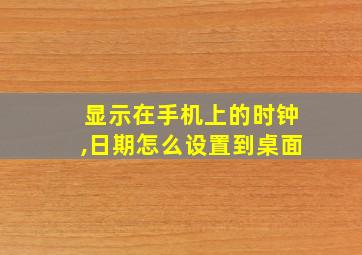 显示在手机上的时钟,日期怎么设置到桌面